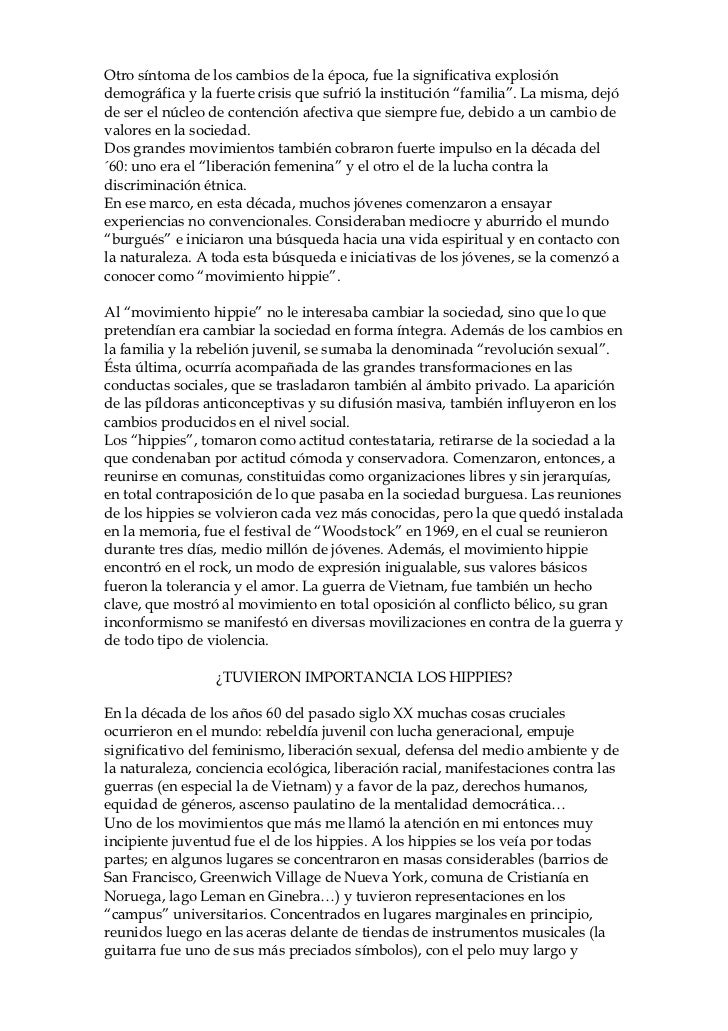 Otro síntoma de los cambios de la época, fue la significativa explosión demográfica y la fuerte crisis que sufrió la institución “familia”. La misma, dejó de ser el núcleo de contención afectiva que siempre fue, debido a un cambio de valores en la sociedad.
Dos grandes movimientos también cobraron fuerte impulso en la década del ´60: uno era el “liberación femenina” y el otro el de la lucha contra la discriminación étnica.
En ese marco, en esta década, muchos jóvenes comenzaron a ensayar experiencias no convencionales. Consideraban mediocre y aburrido el mundo “burgués” e iniciaron una búsqueda hacia una vida espiritual y en contacto con la naturaleza. A toda esta búsqueda e iniciativas de los jóvenes, se la comenzó a conocer como “movimiento hippie”.

Al “movimiento hippie” no le interesaba cambiar la sociedad, sino que lo que pretendían era cambiar la sociedad en forma íntegra. Además de los cambios en la familia y la rebelión juvenil, se sumaba la denominada “revolución sexual”. Ésta última, ocurría acompañada de las grandes transformaciones en las conductas sociales, que se trasladaron también al ámbito privado. La aparición de las píldoras anticonceptivas y su difusión masiva, también influyeron en los cambios producidos en el nivel social.
Los “hippies”, tomaron como actitud contestataria, retirarse de la sociedad a la que condenaban por actitud cómoda y conservadora. Comenzaron, entonces, a reunirse en comunas, constituidas como organizaciones libres y sin jerarquías, en total contraposición de lo que pasaba en la sociedad burguesa. Las reuniones de los hippies se volvieron cada vez más conocidas, pero la que quedó instalada en la memoria, fue el festival de “Woodstock” en 1969, en el cual se reunieron durante tres días, medio millón de jóvenes. Además, el movimiento hippie encontró en el rock, un modo de expresión inigualable, sus valores básicos fueron la tolerancia y el amor. La guerra de Vietnam, fue también un hecho clave, que mostró al movimiento en total oposición al conflicto bélico, su gran inconformismo se manifestó en diversas movilizaciones en contra de la guerra y de todo tipo de violencia.

¿TUVIERON IMPORTANCIA LOS HIPPIES?

En la década de los años 60 del pasado siglo XX muchas cosas cruciales ocurrieron en el mundo: rebeldía juvenil con lucha generacional, empuje significativo del feminismo, liberación sexual, defensa del medio ambiente y de la naturaleza, conciencia ecológica, liberación racial, manifestaciones contra las guerras (en especial la de Vietnam) y a favor de la paz, derechos humanos, equidad de géneros, ascenso paulatino de la mentalidad democrática…
Uno de los movimientos que más me llamó la atención en mi entonces muy incipiente juventud fue el de los hippies. A los hippies se los veía por todas partes; en algunos lugares se concentraron en masas considerables (barrios de San Francisco, Greenwich Village de Nueva York, comuna de Cristianía en Noruega, lago Leman en Ginebra…) y tuvieron representaciones en los “campus” universitarios. Concentrados en lugares marginales en principio, reunidos luego en las aceras delante de tiendas de instrumentos musicales (la guitarra fue uno de sus más preciados símbolos), con el pelo muy largo y